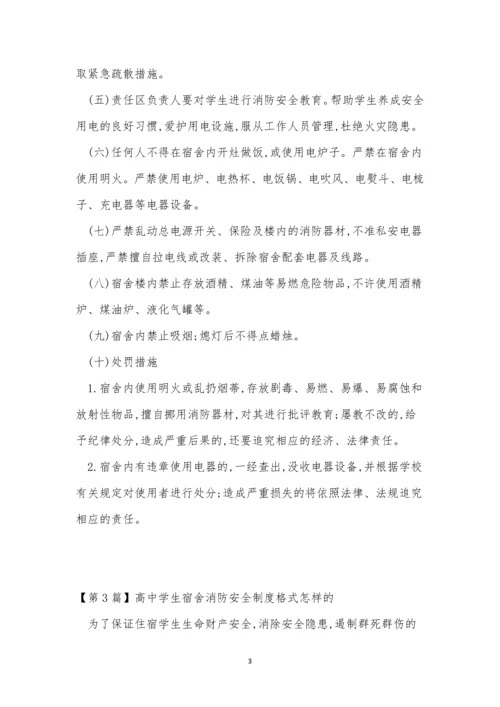 取紧急疏散措施。

(五)责任区负责人要对学生进行消防安全教育。帮助学生养成安全用电的良好习惯,爱护用电设施,服从工作人员管理,杜绝火灾隐患。

(六)任何人不得在宿舍内开灶做饭,或使用电炉子。严禁在宿舍内使用明火。严禁使用电炉、电热杯、电饭锅、电吹风、电熨斗、电梳子、充电器等电器设备。

(七)严禁乱动总电源开关、保险及楼内的消防器材,不准私安电器插座,严禁擅自拉电线或改装、拆除宿舍配套电器及线路。

(八)宿舍楼内禁止存放酒精、煤油等易燃危险物品,不许使用酒精炉、煤油炉、液化气罐等。

(九)宿舍内禁止吸烟;熄灯后不得点蜡烛。

(十)处罚措施

1.宿舍内使用明火或乱扔烟蒂,存放剧毒、易燃、易爆、易腐蚀和放射性物品,擅自挪用消防器材,对其进行批评教育;屡教不改的,给予纪律处分,造成严重后果的,还要追究相应的经济、法律责任。

2.宿舍内有违章使用电器的,一经查出,没收电器设备,并根据学校有关规定对使用者进行处分;造成严重损失的将依照法律、法规追究相应的责任。

【第3篇】高中学生宿舍消防安全制度格式怎样的

为了保证住宿学生生命财产安全,消除安全隐患,遏制群死群伤的

3